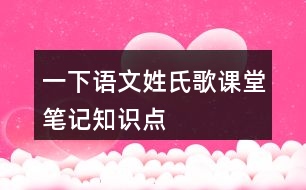 一下语文姓氏歌课堂笔记知识点